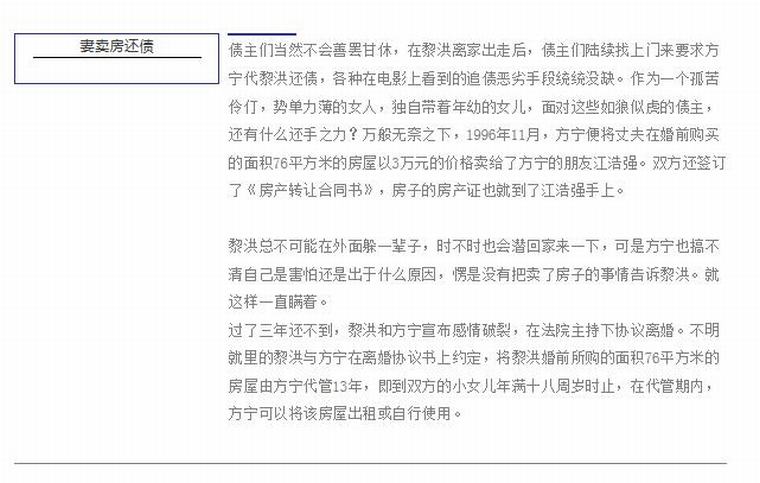 妻卖房还债

债主们当然不会善罢甘休，在黎洪离家出走后，债主们陆续找上门来要求方宁代黎洪还债，各种在电影上看到的追债恶劣手段统统没缺。作为一个孤苦伶仃，势单力薄的女人，独自带着年幼的女儿，面对这些如狼似虎的债主，还有什么还手之力？万般无奈之下，1996年11月，方宁便将丈夫在婚前购买的面积76平方米的房屋以3万元的价格卖给了方宁的朋友江浩强。双方还签订了《房产转让合同书》，房子的房产证也就到了江浩强手上。

黎洪总不可能在外面躲一辈子，时不时也会潜回家来一下，可是方宁也搞不清自己是害怕还是出于什么原因，愣是没有把卖了房子的事情告诉黎洪。就这样一直瞒着。
过了三年还不到，黎洪和方宁宣布感情破裂，在法院主持下协议离婚。不明就里的黎洪与方宁在离婚协议书上约定，将黎洪婚前所购的面积76平方米的房屋由方宁代管13年，即到双方的小女儿年满十八周岁时止，在代管期内，方宁可以将该房屋出租或自行使用。